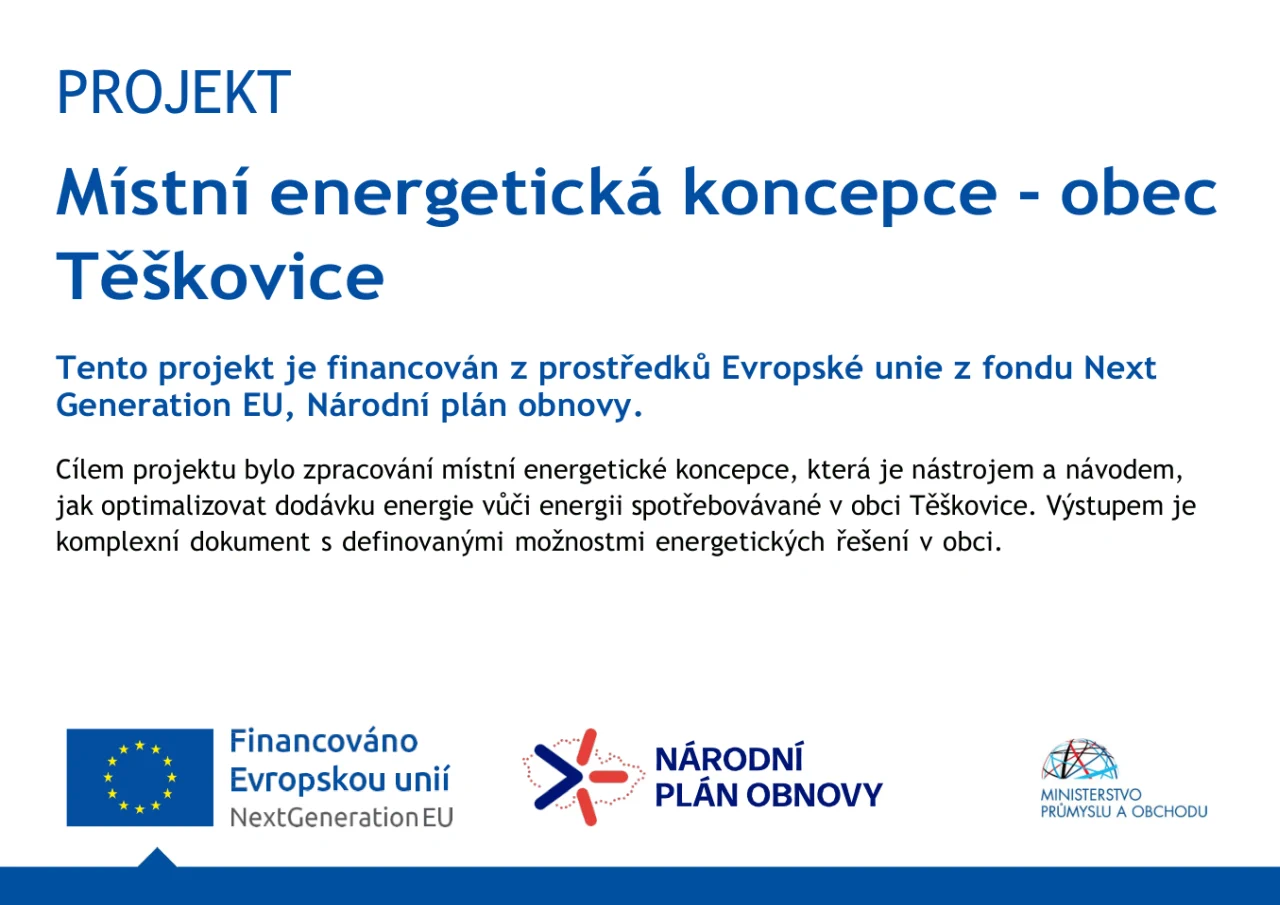 PROJEKT

Místní energetická koncepce - obec Těškovice

Tento projekt je financován z prostředků Evropské unie z fondu Next Generation EU, Národní plán obnovy.

Cílem projektu bylo zpracování místní energetické koncepce, která je nástrojem a návodem, jak optimalizovat dodávku energie vůči energii spotřebovávané v obci Těškovice. Výstupem je komplexní dokument s definovanými možnostmi energetických řešení v obci.

Financováno Evropskou unií NextGenerationEU

NÁRODNÍ PLÁN OBNOVY

MINISTERSTVO PRŮMYSLU A OBCHODU